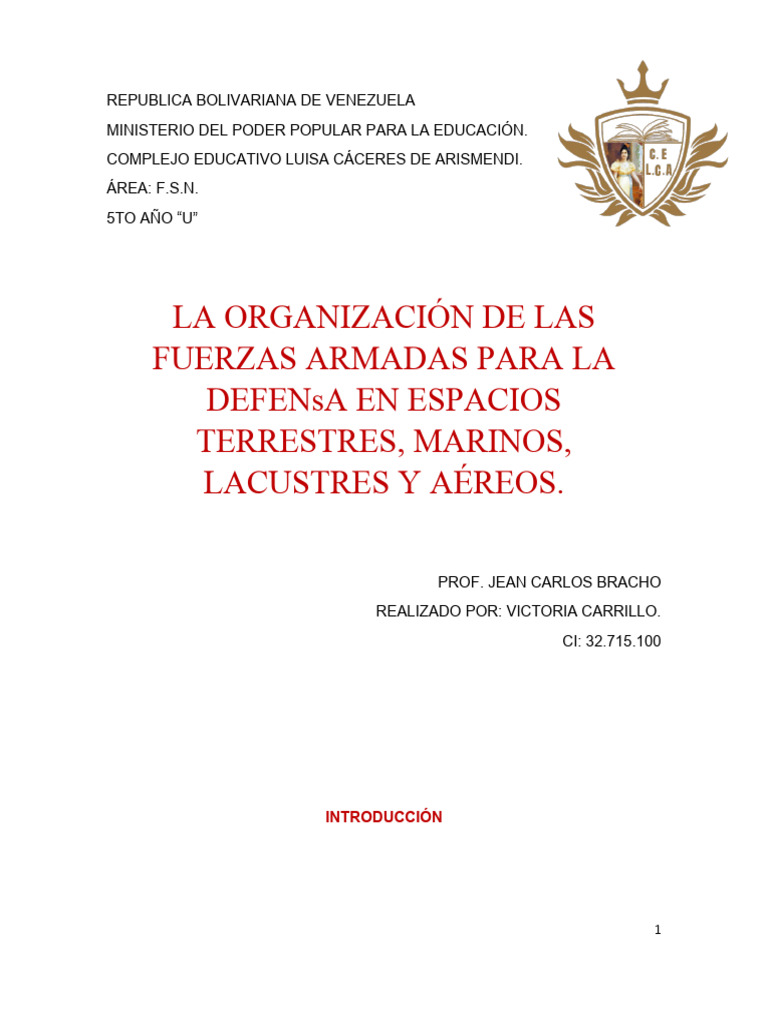 REPUBLICA BOLIVARIANA DE VENEZUELA

MINISTERIO DEL PODER POPULAR PARA LA EDUCACIÓN.

COMPLEJO EDUCATIVO LUISA CÁCERES DE ARISMENDI.

ÁREA: F.S.N.

5TO AÑO "U"

C.E
L.C.A

LA ORGANIZACIÓN DE LAS FUERZAS ARMADAS PARA LA DEFENsA EN ESPACIOS TERRESTRES, MARINOS, LACUSTRES Y AÉREOS.

PROF. JEAN CARLOS BRACHO

REALIZADO POR: VICTORIA CARRILLO.

CI: 32.715.100

INTRODUCCIÓN

1